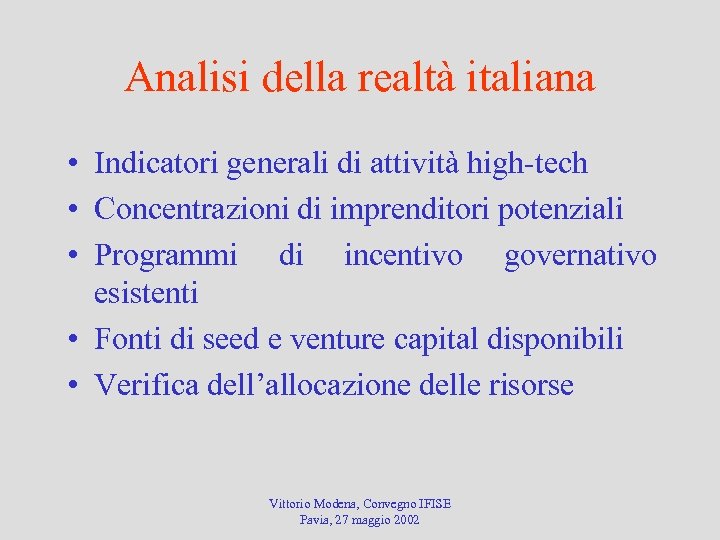 Analisi della realtà italiana

• Indicatori generali di attività high-tech
• Concentrazioni di imprenditori potenziali
• Programmi di incentivo governativo esistenti
• Fonti di seed e venture capital disponibili
• Verifica dell'allocazione delle risorse

Vittorio Modena, Convegno IFISE
Pavia, 27 maggio 2002